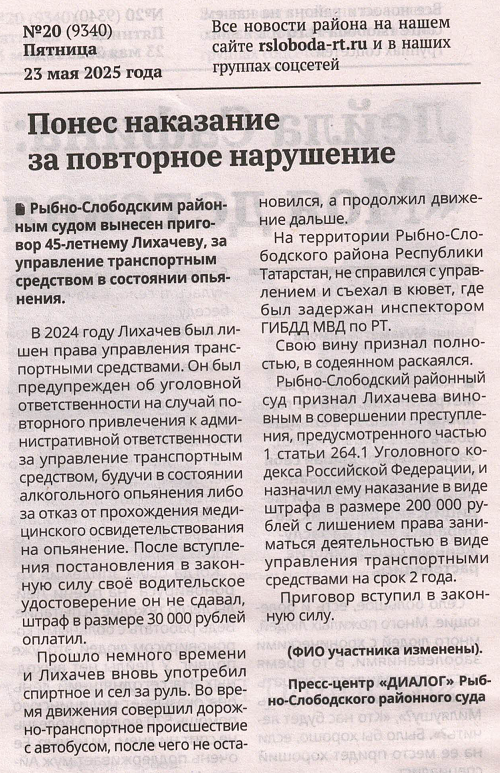 №20 (9340)
Пятница
23 мая 2025 года

Все новости района на нашем сайте rsloboda-rt.ru и в наших группах соцсетей

Понес наказание за повторное нарушение

Рыбно-Слободским районным судом вынесен приговор 45-летнему Лихачеву, за управление транспортным средством в состоянии опьянения.

В 2024 году Лихачев был лишен права управления транспортными средствами. Он был предупрежден об уголовной ответственности на случай повторного привлечения к административной ответственности за управление транспортным средством, будучи в состоянии алкогольного опьянения либо за отказ от прохождения медицинского освидетельствования на опьянение. После вступления постановления в законную силу своё водительское удостоверение он не сдавал, штраф в размере 30 000 рублей оплатил.

Прошло немного времени и Лихачев вновь употребил спиртное и сел за руль. Во время движения совершил дорожно-транспортное происшествие с автобусом, после чего не остановился, а продолжил движение дальше.

На территории Рыбно-Слободского района Республики Татарстан, не справился с управлением и съехал в кювет, где был задержан инспектором ГИБДД МВД по РТ.

Свою вину признал полностью, в содеянном раскаялся.

Рыбно-Слободский районный суд признал Лихачева виновным в совершении преступления, предусмотренного частью 1 статьи 264.1 Уголовного кодекса Российской Федерации, и назначил ему наказание в виде штрафа в размере 200 000 рублей с лишением права заниматься деятельностью в виде управления транспортными средствами на срок 2 года.

Приговор вступил в законную силу.

(ФИО участника изменены).

Пресс-центр «ДИАЛОГ» Рыбно-Слободского районного суда